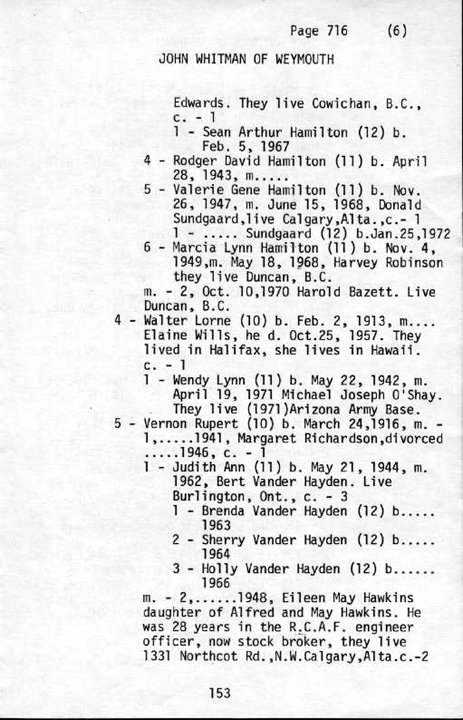 Page 716 (6)

JOHN WHITMAN OF WEYMOUTH

Edwards. They live Cowichan, B.C., c. - 1
1 - Sean Arthur Hamilton (12) b. Feb. 5, 1967
4 - Rodger David Hamilton (11) b. April 28, 1943, m.....
5 - Valerie Gene Hamilton (11) b. Nov. 26, 1947, m. June 15, 1968, Donald Sundgaard,live Calgary,Alta.,c.- 1
1 - ..... Sundgaard (12) b.Jan.25,1972
6 - Marcia Lynn Hamilton (11) b. Nov. 4, 1949,m. May 18, 1968, Harvey Robinson they live Duncan, B.C.
m. - 2, Oct. 10,1970 Harold Bazett. Live Duncan, B.C.
4 - Walter Lorne (10) b. Feb. 2, 1913, m.... Elaine Wills, he d. Oct.25, 1957. They lived in Halifax, she lives in Hawaii. c. - 1
1 - Wendy Lynn (11) b. May 22, 1942, m. April 19, 1971 Michael Joseph O'Shay. They live (1971)Arizona Army Base.
5 - Vernon Rupert (10) b. March 24,1916, m. - 1,.....1941, Margaret Richardson,divorced .....1946, c. - 1
1 - Judith Ann (11) b. May 21, 1944, m. 1962, Bert Vander Hayden. Live Burlington, Ont., c. - 3
1 - Brenda Vander Hayden (12) b..... 1963
2 - Sherry Vander Hayden (12) b..... 1964
3 - Holly Vander Hayden (12) b...... 1966
m. - 2,......1948, Eileen May Hawkins daughter of Alfred and May Hawkins. He was 28 years in the R.C.A.F. engineer officer, now stock broker, they live 1331 Northcot Rd.,N.W.Calgary,Alta.c.-2

153